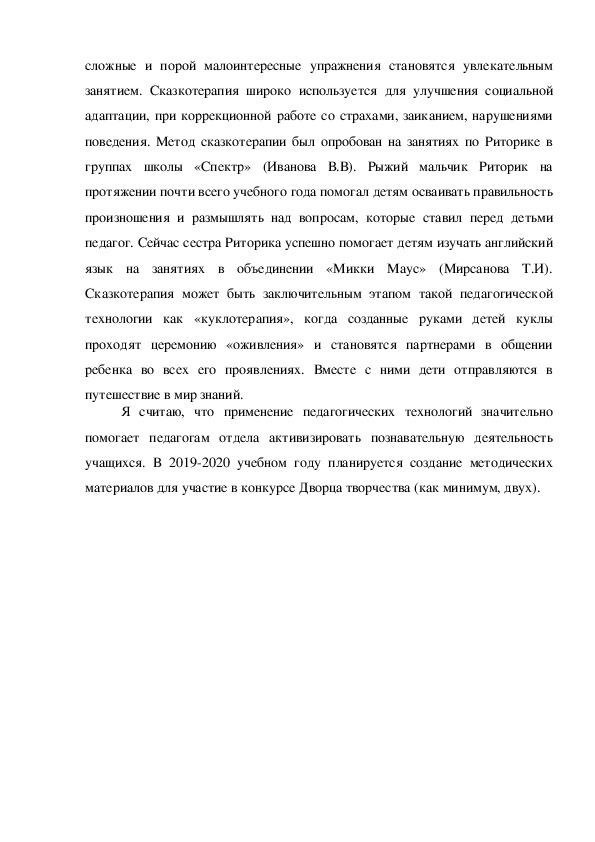 сложные и порой малоинтересные упражнения становятся увлекательным занятием. Сказкотерапия широко используется для улучшения социальной адаптации, при коррекционной работе со страхами, заиканием, нарушениями поведения. Метод сказкотерапии был опробован на занятиях по Риторике в группах школы «Спектр» (Иванова В.В). Рыжий мальчик Риторик на протяжении почти всего учебного года помогал детям осваивать правильность произношения и размышлять над вопросам, которые ставил перед детьми педагог. Сейчас сестра Риторика успешно помогает детям изучать английский язык на занятиях в объединении «Микки Маус» (Мирсанова Т.И). Сказкотерапия может быть заключительным этапом такой педагогической технологии как «куклотерапия», когда созданные руками детей куклы проходят церемонию «оживления» и становятся партнерами в общении ребенка во всех его проявлениях. Вместе с ними дети отправляются в путешествие в мир знаний.

Я считаю, что применение педагогических технологий значительно помогает педагогам отдела активизировать познавательную деятельность учащихся. В 2019-2020 учебном году планируется создание методических материалов для участие в конкурсе Дворца творчества (как минимум, двух).